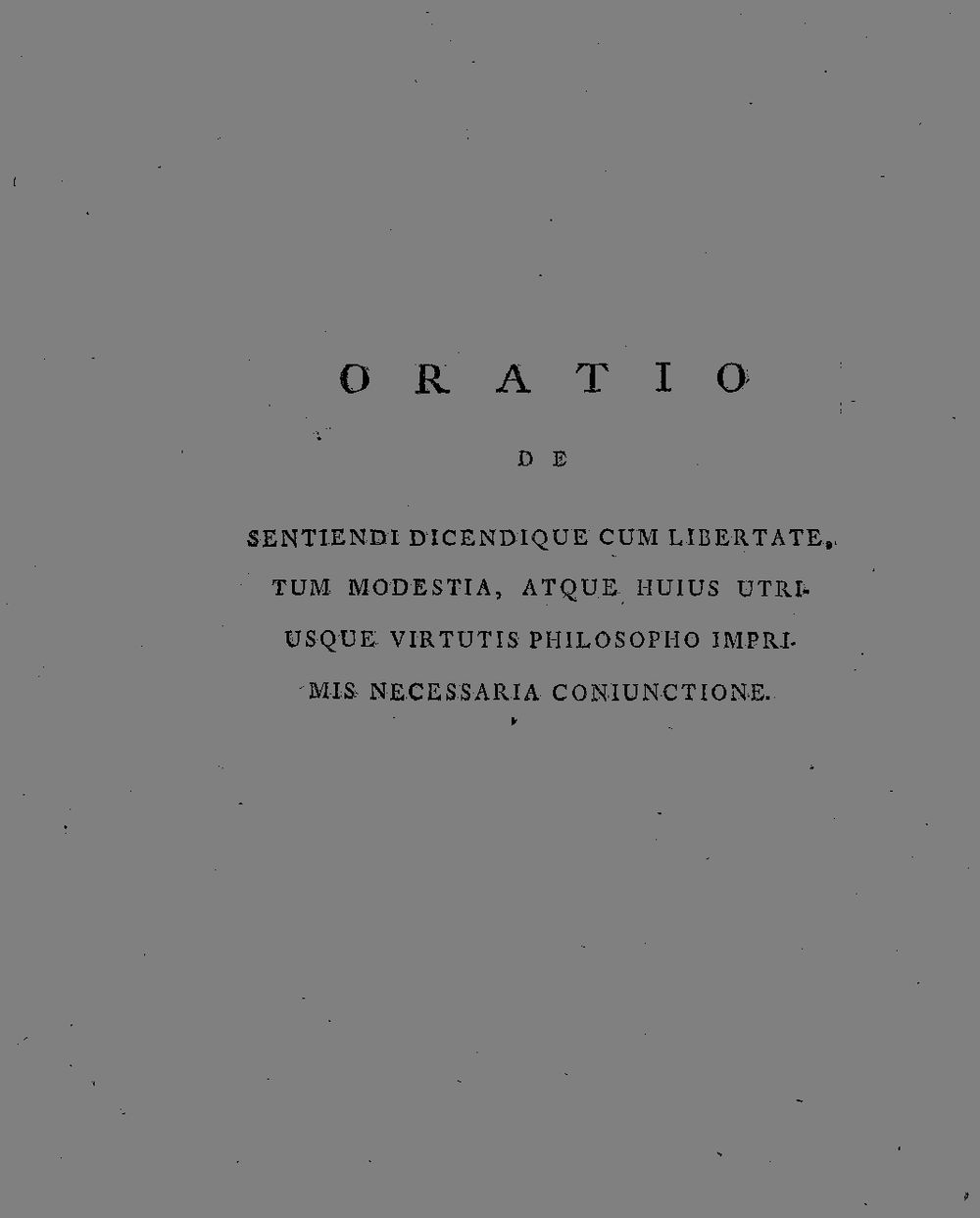 ORATIO

DE

SENTIENDI DICENDIQUE CUM LIBERTATE, TUM MODESTIA, ATQUE HUIUS UTRIUSQUE VIRTUTIS PHILOSOPHO IMPRIMIS NECESSARIA CONIUNCTIONE.